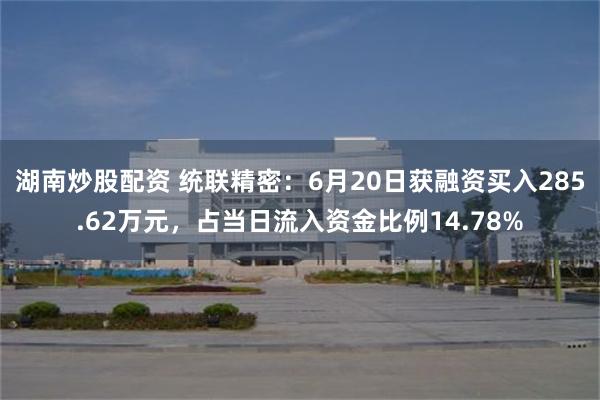 湖南炒股配资 统联精密：6月20日获融资买入285.62万元，占当日流入资金比例14.78%